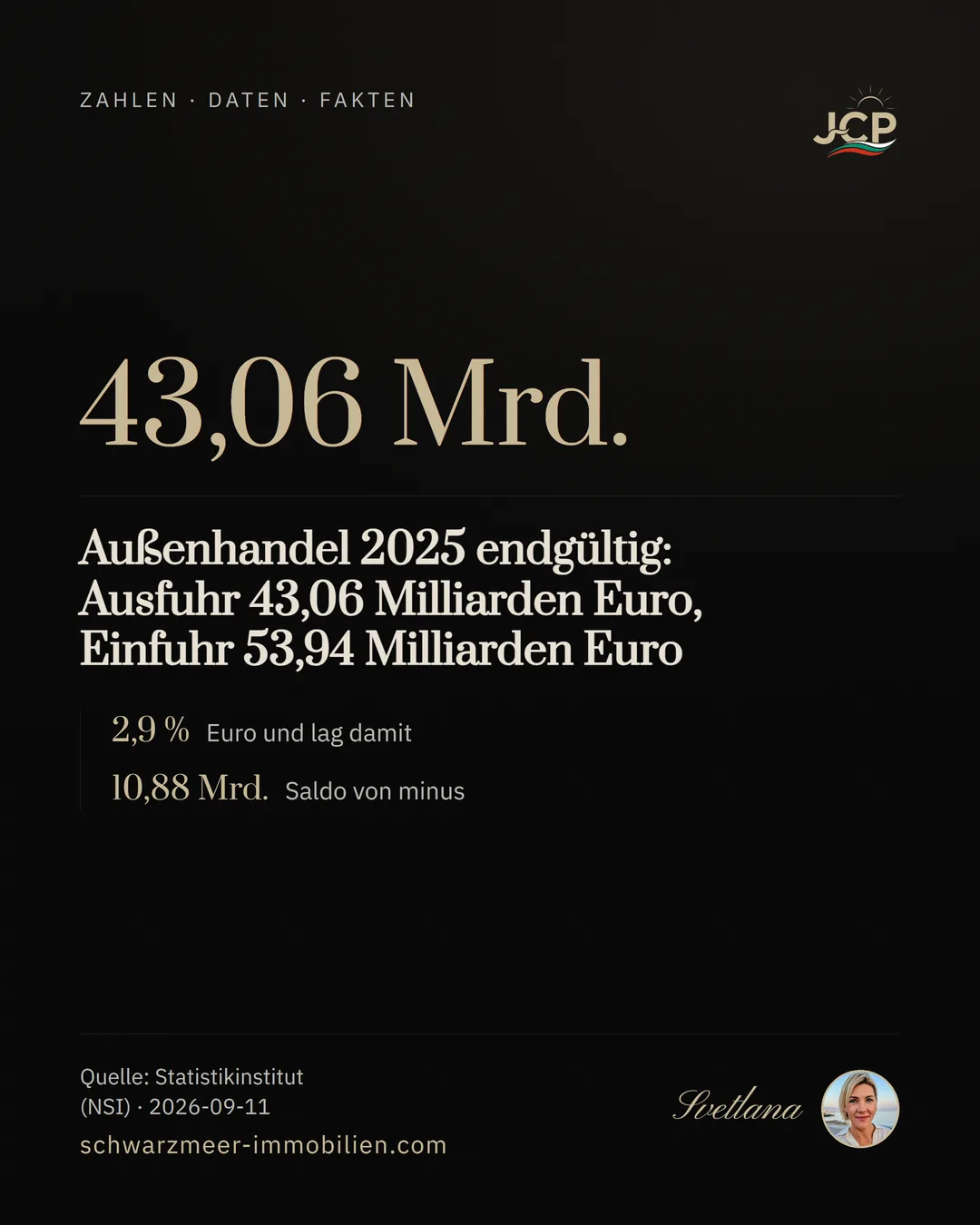 ZAHLEN · DATEN · FAKTEN

JCP

43,06 Mrd.

Außenhandel 2025 endgültig: Ausfuhr 43,06 Milliarden Euro, Einfuhr 53,94 Milliarden Euro

2,9 % Euro und lag damit

10,88 Mrd. Saldo von minus

Quelle: Statistikinstitut (NSI) · 2026-09-11

schwarzmeer-immobilien.com

Svetlana